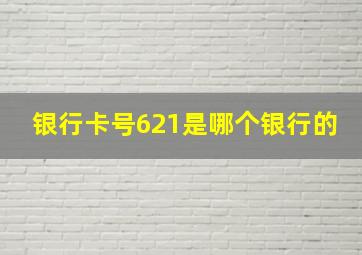 银行卡号621是哪个银行的